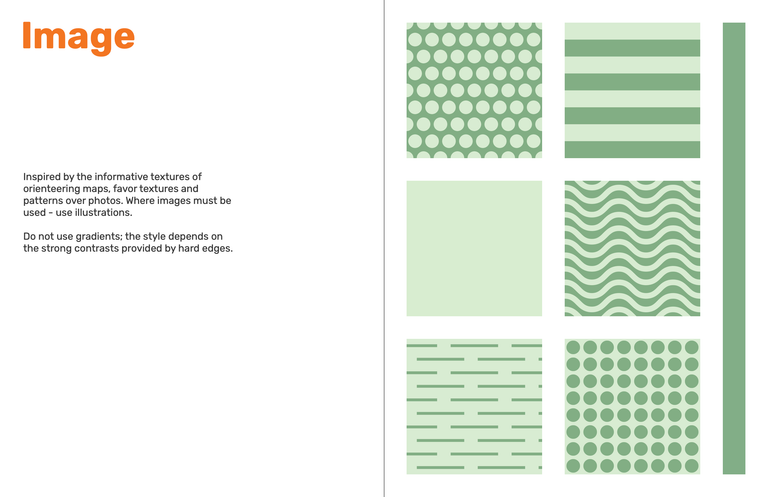 Image

Inspired by the informative textures of orienteering maps, favor textures and patterns over photos. Where images must be used - use illustrations.

Do not use gradients; the style depends on the strong contrasts provided by hard edges.